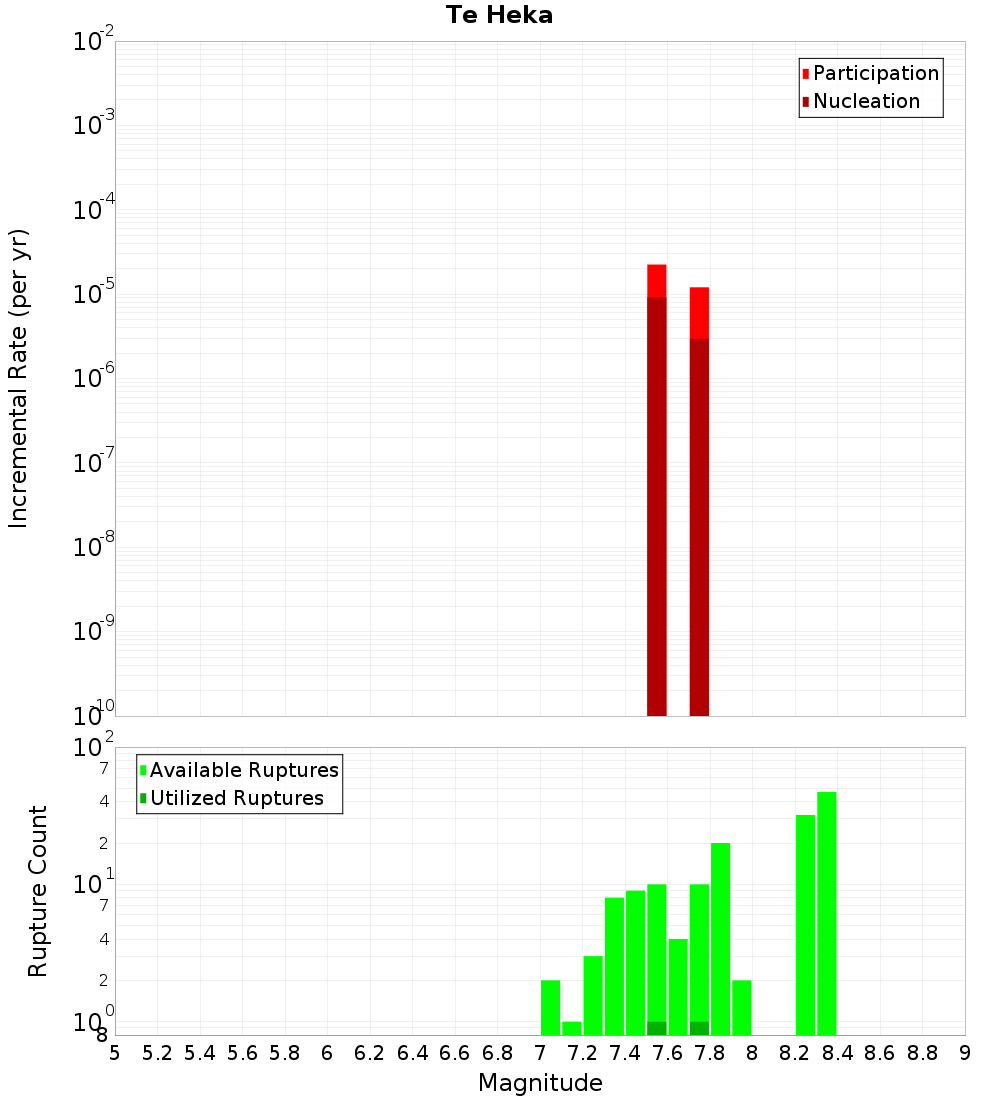 Te Heka

Participation
Nucleation

Incremental Rate (per yr)

$10^{-2}$
$10^{-3}$
$10^{-4}$
$10^{-5}$
$10^{-6}$
$10^{-7}$
$10^{-8}$
$10^{-9}$
$10^{-10}$

Available Ruptures
Utilized Ruptures

Rupture Count

$10^{2}$
7
4
2
$10^{1}$
7
4
2
$10^{0}$
8

5 5.2 5.4 5.6 5.8 6 6.2 6.4 6.6 6.8 7 7.2 7.4 7.6 7.8 8 8.2 8.4 8.6 8.8 9

Magnitude